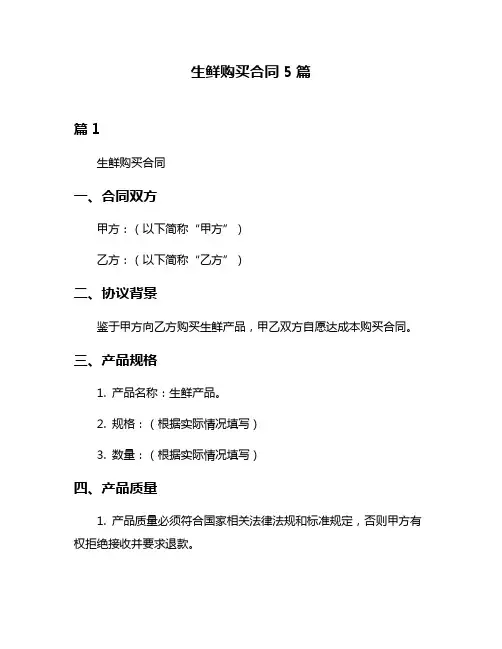 生鲜购买合同 5 篇

篇 1

生鲜购买合同

一、合同双方

甲方：（以下简称“甲方”）

乙方：（以下简称“乙方”）

二、协议背景

鉴于甲方向乙方购买生鲜产品，甲乙双方自愿达成本购买合同。

三、产品规格

1. 产品名称：生鲜产品。

2. 规格：（根据实际情况填写）

3. 数量：（根据实际情况填写）

四、产品质量

1. 产品质量必须符合国家相关法律法规和标准规定，否则甲方有权拒绝接收并要求退款。